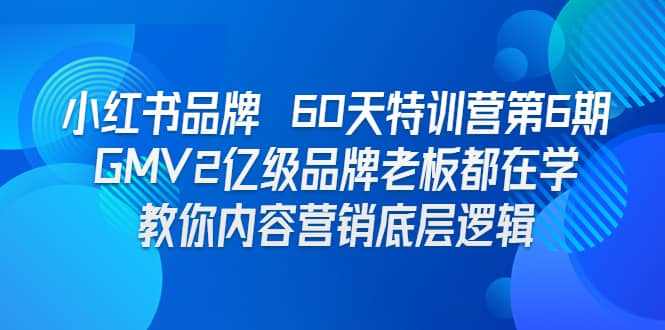 小红书品牌 60天特训营第6期
GMV2亿级品牌老板都在学
教你内容营销底层逻辑